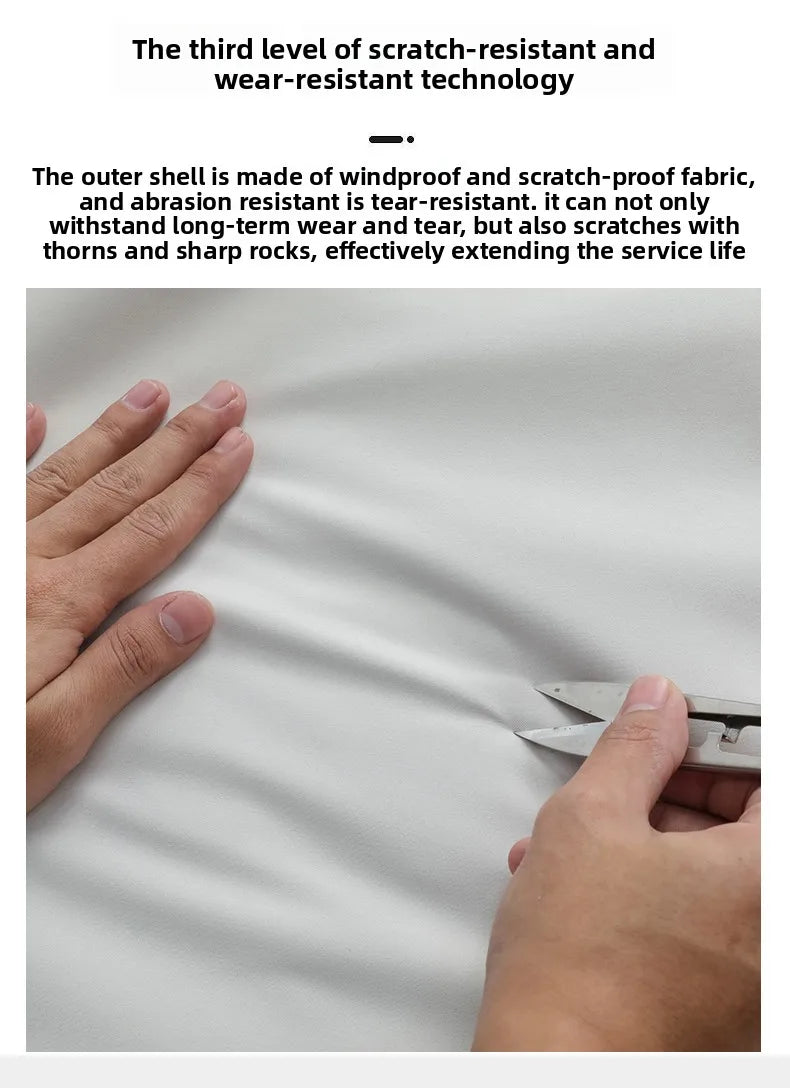 The third level of scratch-resistant and wear-resistant technology

The outer shell is made of windproof and scratch-proof fabric, and abrasion resistant is tear-resistant. it can not only withstand long-term wear and tear, but also scratches with thorns and sharp rocks, effectively extending the service life